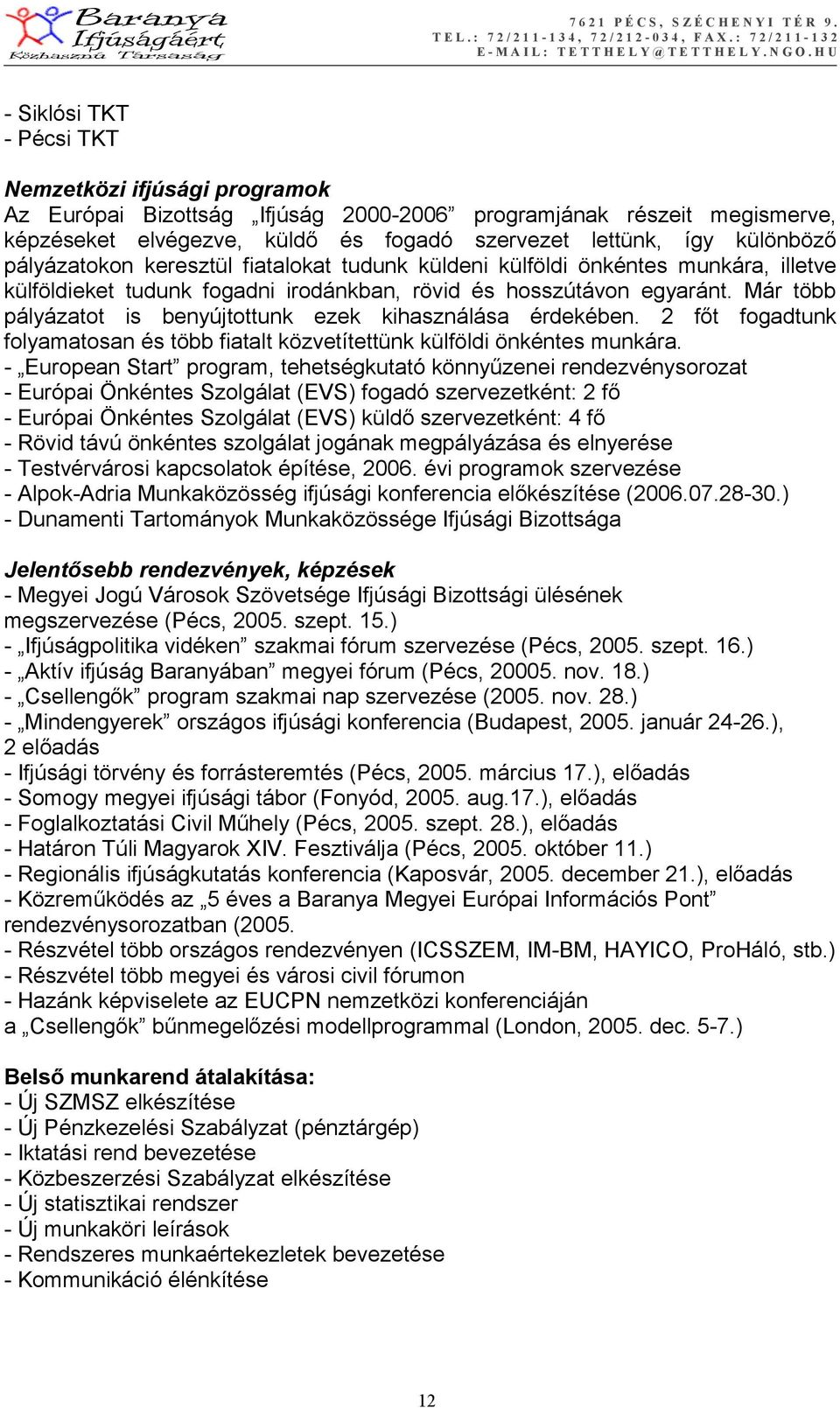 Baranya Ifjúságáért Közhasznú Társaság

7621 PÉCS, SZÉCHENYI TÉR 9.
TEL.: 72/211-134, 72/212-034, FAX.: 72/211-132
E-MAIL: TETTHELY@TETTHELY.NGO.HU

- Siklósi TKT
- Pécsi TKT

Nemzetközi ifjúsági programok
Az Európai Bizottság „Ifjúság 2000-2006” programjának részeit megismerve, képzéseket elvégezve, küldő és fogadó szervezet lettünk, így különböző pályázatokon keresztül fiatalokat tudunk küldeni külföldi önkéntes munkára, illetve külföldieket tudunk fogadni irodánkban, rövid és hosszútávon egyaránt. Már több pályázatot is benyújtottunk ezek kihasználása érdekében. 2 főt fogadtunk folyamatosan és több fiatalt közvetítettünk külföldi önkéntes munkára.
- „European Start” program, tehetségkutató könnyűzenei rendezvénysorozat
- Európai Önkéntes Szolgálat (EVS) fogadó szervezetként: 2 fő
- Európai Önkéntes Szolgálat (EVS) küldő szervezetként: 4 fő
- Rövid távú önkéntes szolgálat jogának megpályázása és elnyerése
- Testvérvárosi kapcsolatok építése, 2006. évi programok szervezése
- Alpok-Adria Munkaközösség ifjúsági konferencia előkészítése (2006.07.28-30.)
- Dunamenti Tartományok Munkaközössége Ifjúsági Bizottsága

Jelentősebb rendezvények, képzések
- Megyei Jogú Városok Szövetsége Ifjúsági Bizottsági ülésének megszervezése (Pécs, 2005. szept. 15.)
- „Ifjúságpolitika vidéken” szakmai fórum szervezése (Pécs, 2005. szept. 16.)
- „Aktív ifjúság Baranyában” megyei fórum (Pécs, 20005. nov. 18.)
- „Csellengők” program szakmai nap szervezése (2005. nov. 28.)
- „Mindengyerek” országos ifjúsági konferencia (Budapest, 2005. január 24-26.), 2 előadás
- Ifjúsági törvény és forrásteremtés (Pécs, 2005. március 17.), előadás
- Somogy megyei ifjúsági tábor (Fonyód, 2005. aug.17.), előadás
- Foglalkoztatási Civil Műhely (Pécs, 2005. szept. 28.), előadás
- Határon Túli Magyarok XIV. Fesztiválja (Pécs, 2005. október 11.)
- Regionális ifjúságkutatás konferencia (Kaposvár, 2005. december 21.), előadás
- Közreműködés az „5 éves a Baranya Megyei Európai Információs Pont” rendezvénysorozatban (2005.
- Részvétel több országos rendezvényen (ICSSZEM, IM-BM, HAYICO, ProHáló, stb.)
- Részvétel több megyei és városi civil fórumon
- Hazánk képviselete az EUCPN nemzetközi konferenciáján a „Csellengők” bűnmegelőzési modellprogrammal (London, 2005. dec. 5-7.)

Belső munkarend átalakítása:
- Új SZMSZ elkészítése
- Új Pénzkezelési Szabályzat (pénztárgép)
- Iktatási rend bevezetése
- Közbeszerzési Szabályzat elkészítése
- Új statisztikai rendszer
- Új munkaköri leírások
- Rendszeres munkaértekezletek bevezetése
- Kommunikáció élénkítése

12